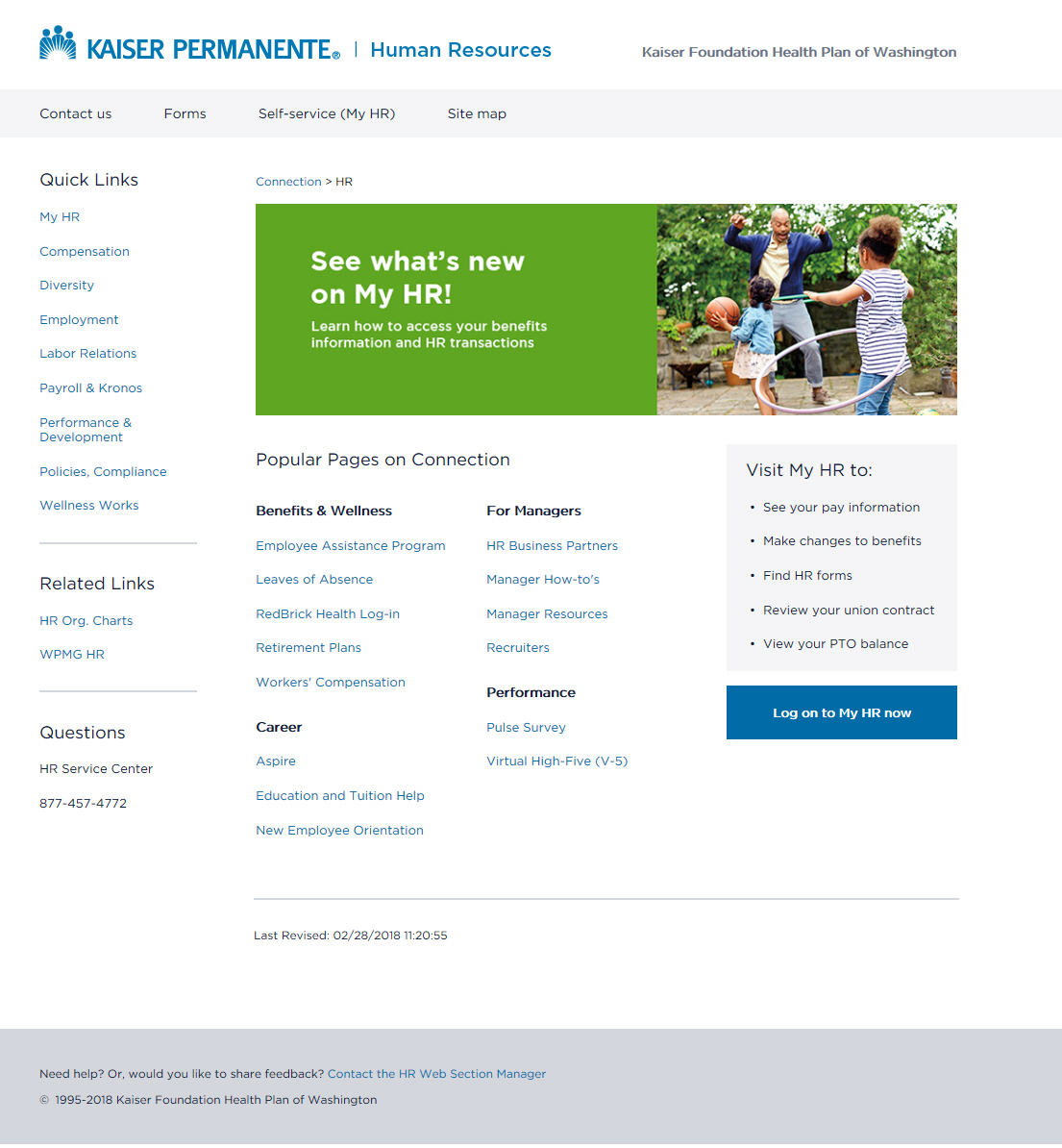 KAISER PERMANENTE® | Human Resources

Kaiser Foundation Health Plan of Washington

Contact us Forms Self-service (My HR) Site map

Quick Links

My HR

Compensation

Diversity

Employment

Labor Relations

Payroll & Kronos

Performance & Development

Policies, Compliance

Wellness Works

Related Links

HR Org. Charts

WPMG HR

Questions

HR Service Center

877-457-4772

Connection > HR

See what's new on My HR!

Learn how to access your benefits information and HR transactions

Popular Pages on Connection

Benefits & Wellness

Employee Assistance Program

Leaves of Absence

RedBrick Health Log-in

Retirement Plans

Workers' Compensation

Career

Aspire

Education and Tuition Help

New Employee Orientation

For Managers

HR Business Partners

Manager How-to's

Manager Resources

Recruiters

Performance

Pulse Survey

Virtual High-Five (V-5)

Visit My HR to:

• See your pay information

• Make changes to benefits

• Find HR forms

• Review your union contract

• View your PTO balance

Log on to My HR now

Last Revised: 02/28/2018 11:20:55

Need help? Or, would you like to share feedback? Contact the HR Web Section Manager

© 1995-2018 Kaiser Foundation Health Plan of Washington